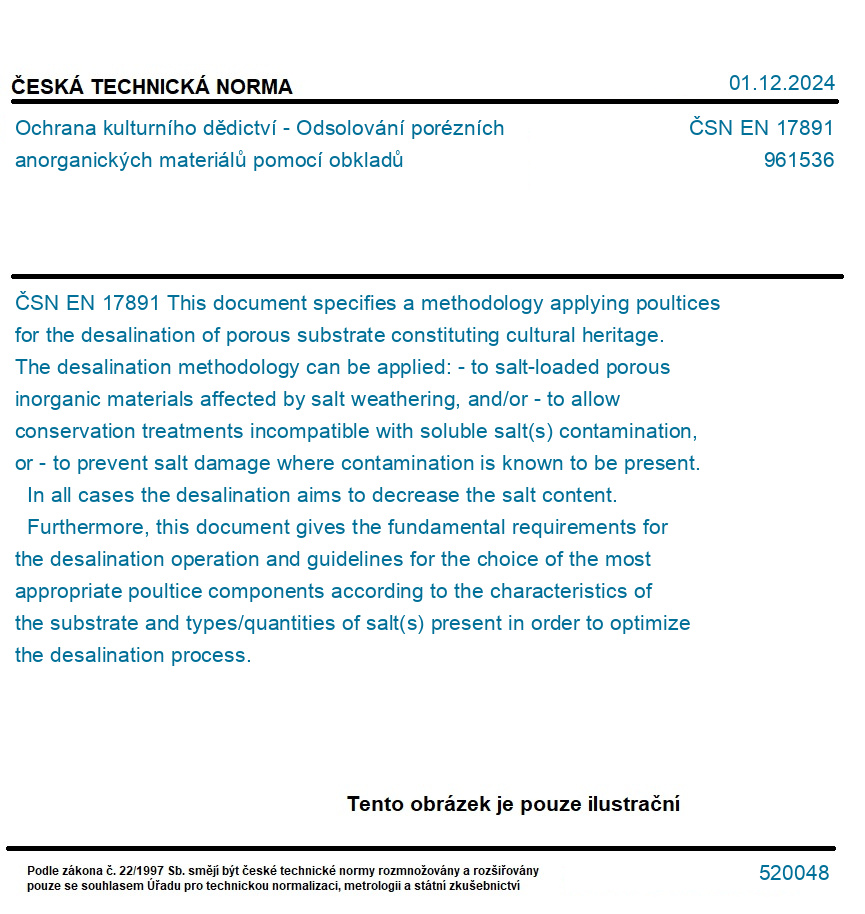 ČESKÁ TECHNICKÁ NORMA

01.12.2024

Ochrana kulturního dědictví - Odsolování porézních anorganických materiálů pomocí obkladů

ČSN EN 17891
961536

ČSN EN 17891 This document specifies a methodology applying poultices for the desalination of porous substrate constituting cultural heritage. The desalination methodology can be applied: - to salt-loaded porous inorganic materials affected by salt weathering, and/or - to allow conservation treatments incompatible with soluble salt(s) contamination, or - to prevent salt damage where contamination is known to be present.

In all cases the desalination aims to decrease the salt content.

Furthermore, this document gives the fundamental requirements for the desalination operation and guidelines for the choice of the most appropriate poultice components according to the characteristics of the substrate and types/quantities of salt(s) present in order to optimize the desalination process.

Tento obrázek je pouze ilustrační

Podle zákona č. 22/1997 Sb. smějí být české technické normy rozmnožovány a rozšiřovány pouze se souhlasem Úřadu pro technickou normalizaci, metrologii a státní zkušebnictví

520048